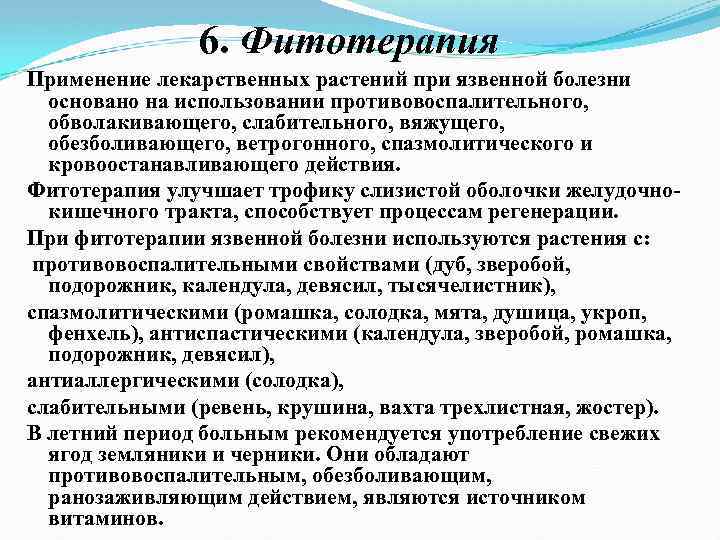 6. Фитотерапия

Применение лекарственных растений при язвенной болезни основано на использовании противовоспалительного, обволакивающего, слабительного, вяжущего, обезболивающего, ветрогонного, спазмолитического и кровоостанавливающего действия.

Фитотерапия улучшает трофику слизистой оболочки желудочно-кишечного тракта, способствует процессам регенерации.

При фитотерапии язвенной болезни используются растения с:

противовоспалительными свойствами (дуб, зверобой, подорожник, календула, девясил, тысячелистник),

спазмолитическими (ромашка, солодка, мята, душица, укроп, фенхель), антиспастическими (календула, зверобой, ромашка, подорожник, девясил),

антиаллергическими (солодка),

слабительными (ревень, крушина, вахта трехлистная, жостер).

В летний период больным рекомендуется употребление свежих ягод земляники и черники. Они обладают противовоспалительным, обезболивающим, ранозаживляющим действием, являются источником витаминов.